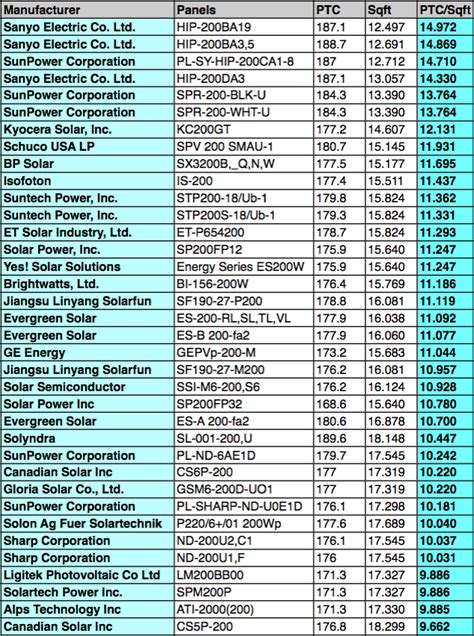 | Manufacturer | Panels | PTC | Sqft | PTC/Sqft |
|---|---|---|---|---|
| Sanyo Electric Co. Ltd. | HIP-200BA19 | 187.1 | 12.497 | 14.972 |
| Sanyo Electric Co. Ltd. | HIP-200BA3,5 | 188.7 | 12.691 | 14.869 |
| SunPower Corporation | PL-SY-HIP-200CA1-8 | 187 | 12.712 | 14.710 |
| Sanyo Electric Co. Ltd. | HIP-200DA3 | 187.1 | 13.057 | 14.330 |
| SunPower Corporation | SPR-200-BLK-U | 184.3 | 13.390 | 13.764 |
| SunPower Corporation | SPR-200-WHT-U | 184.3 | 13.390 | 13.764 |
| Kyocera Solar, Inc. | KC200GT | 177.2 | 14.607 | 12.131 |
| Schuco USA LP | SPV 200 SMAU-1 | 180.7 | 15.145 | 11.931 |
| BP Solar | SX3200B,_Q,N,W | 177.5 | 15.177 | 11.695 |
| Isofoton | IS-200 | 177.4 | 15.511 | 11.437 |
| Suntech Power, Inc. | STP200-18/Ub-1 | 179.8 | 15.824 | 11.362 |
| Suntech Power, Inc. | STP200S-18/Ub-1 | 179.3 | 15.824 | 11.331 |
| ET Solar Industry, Ltd. | ET-P654200 | 178.7 | 15.824 | 11.293 |
| Solar Power, Inc. | SP200FP12 | 175.9 | 15.640 | 11.247 |
| Yes! Solar Solutions | Energy Series ES200W | 175.9 | 15.640 | 11.247 |
| Brightwatts, Ltd. | BI-156-200W | 176.4 | 15.769 | 11.186 |
| Jiangsu Linyang Solarfun | SF190-27-P200 | 178.8 | 16.081 | 11.119 |
| Evergreen Solar | ES-200-RL,SL,TL,VL | 177.9 | 16.038 | 11.092 |
| Evergreen Solar | ES-B 200-fa2 | 177.9 | 16.060 | 11.077 |
| GE Energy | GEPVp-200-M | 173.2 | 15.683 | 11.044 |
| Jiangsu Linyang Solarfun | SF190-27-M200 | 176.2 | 16.081 | 10.957 |
| Solar Semiconductor | SSI-M6-200,S6 | 176.2 | 16.124 | 10.928 |
| Solar Power Inc | SP200FP32 | 168.6 | 15.640 | 10.780 |
| Evergreen Solar | ES-A 200-fa2 | 180.6 | 16.878 | 10.700 |
| Solyndra | SL-001-200,U | 189.6 | 18.148 | 10.447 |
| SunPower Corporation | PL-ND-6AE1D | 179.7 | 17.545 | 10.242 |
| Canadian Solar Inc | CS6P-200 | 177 | 17.319 | 10.220 |
| Gloria Solar Co., Ltd. | GSM6-200D-UO1 | 177 | 17.319 | 10.220 |
| SunPower Corporation | PL-SHARP-ND-U0E1D | 176.1 | 17.298 | 10.181 |
| Solon Ag Fuer Solartechnik | P220/6+/01 200Wp | 177.6 | 17.689 | 10.040 |
| Sharp Corporation | ND-200U2,C1 | 176.1 | 17.545 | 10.037 |
| Sharp Corporation | ND-200U1,F | 176 | 17.545 | 10.031 |
| Ligitek Photovoltaic Co Ltd | LM200BB00 | 171.3 | 17.327 | 9.886 |
| Solartech Power Inc. | SPM200P | 171.3 | 17.327 | 9.886 |
| Alps Technology Inc | ATI-2000(200) | 171.3 | 17.330 | 9.885 |
| Canadian Solar Inc | CS5P-200 | 176.8 | 18.299 | 9.662 |